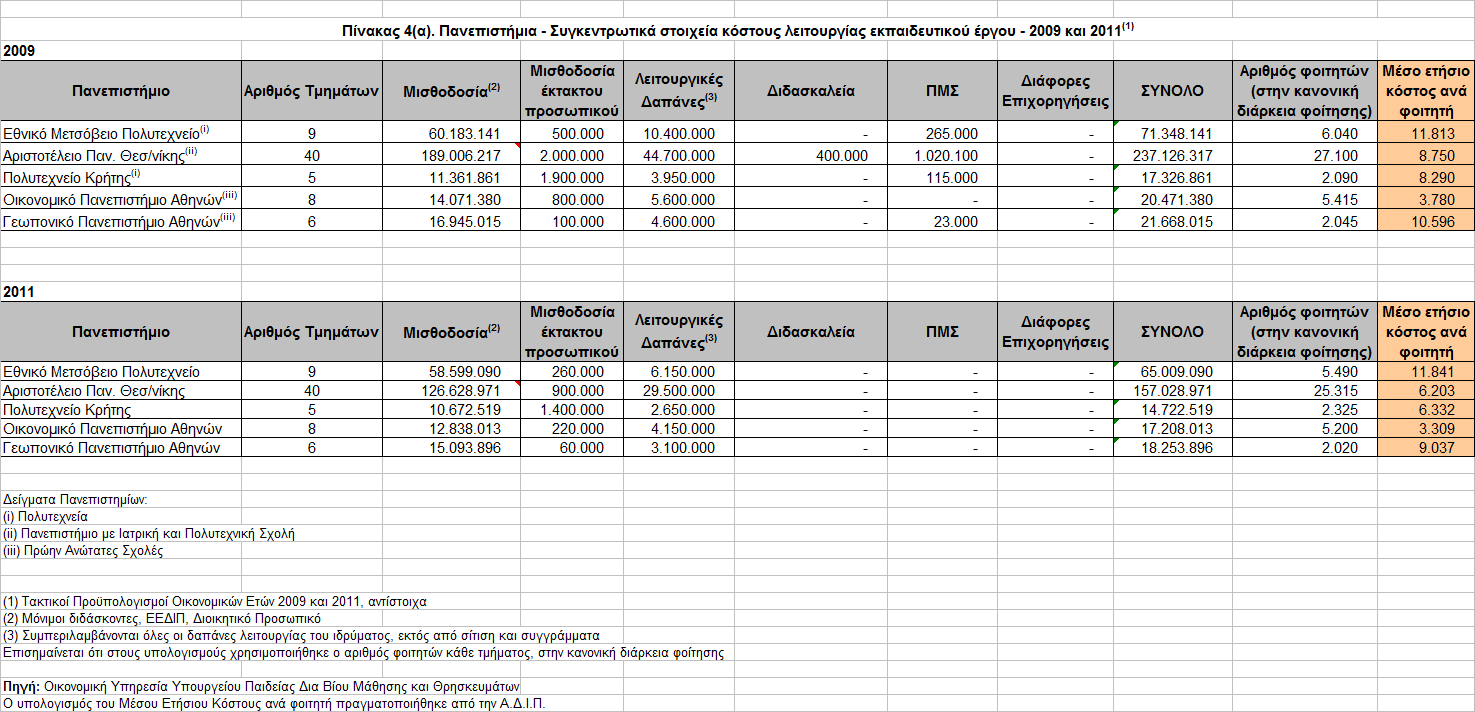 Πίνακας 4(α). Πανεπιστήμια - Συγκεντρωτικά στοιχεία κόστους λειτουργίας εκπαιδευτικού έργου - 2009 και 2011$^{(1)}$

2009

| Πανεπιστήμιο | Αριθμός Τμημάτων | Μισθοδοσία$^{(2)}$ | Μισθοδοσία έκτακτου προσωπικού | Λειτουργικές Δαπάνες$^{(3)}$ | Διδασκαλεία | ΠΜΣ | Διάφορες Επιχορηγήσεις | ΣΥΝΟΛΟ | Αριθμός φοιτητών (στην κανονική διάρκεια φοίτησης) | Μέσο ετήσιο κόστος ανά φοιτητή |
|---|---|---|---|---|---|---|---|---|---|---|
| Εθνικό Μετσόβειο Πολυτεχνείο$^{(i)}$ | 9 | 60.183.141 | 500.000 | 10.400.000 | - | 265.000 | - | 71.348.141 | 6.040 | 11.813 |
| Αριστοτέλειο Παν. Θεσ/νίκης$^{(ii)}$ | 40 | 189.006.217 | 2.000.000 | 44.700.000 | 400.000 | 1.020.100 | - | 237.126.317 | 27.100 | 8.750 |
| Πολυτεχνείο Κρήτης$^{(i)}$ | 5 | 11.361.861 | 1.900.000 | 3.950.000 | - | 115.000 | - | 17.326.861 | 2.090 | 8.290 |
| Οικονομικό Πανεπιστήμιο Αθηνών$^{(iii)}$ | 8 | 14.071.380 | 800.000 | 5.600.000 | - | - | - | 20.471.380 | 5.415 | 3.780 |
| Γεωπονικό Πανεπιστήμιο Αθηνών$^{(iii)}$ | 6 | 16.945.015 | 100.000 | 4.600.000 | - | 23.000 | - | 21.668.015 | 2.045 | 10.596 |

2011

| Πανεπιστήμιο | Αριθμός Τμημάτων | Μισθοδοσία$^{(2)}$ | Μισθοδοσία έκτακτου προσωπικού | Λειτουργικές Δαπάνες$^{(3)}$ | Διδασκαλεία | ΠΜΣ | Διάφορες Επιχορηγήσεις | ΣΥΝΟΛΟ | Αριθμός φοιτητών (στην κανονική διάρκεια φοίτησης) | Μέσο ετήσιο κόστος ανά φοιτητή |
|---|---|---|---|---|---|---|---|---|---|---|
| Εθνικό Μετσόβειο Πολυτεχνείο | 9 | 58.599.090 | 260.000 | 6.150.000 | - | - | - | 65.009.090 | 5.490 | 11.841 |
| Αριστοτέλειο Παν. Θεσ/νίκης | 40 | 126.628.971 | 900.000 | 29.500.000 | - | - | - | 157.028.971 | 25.315 | 6.203 |
| Πολυτεχνείο Κρήτης | 5 | 10.672.519 | 1.400.000 | 2.650.000 | - | - | - | 14.722.519 | 2.325 | 6.332 |
| Οικονομικό Πανεπιστήμιο Αθηνών | 8 | 12.838.013 | 220.000 | 4.150.000 | - | - | - | 17.208.013 | 5.200 | 3.309 |
| Γεωπονικό Πανεπιστήμιο Αθηνών | 6 | 15.093.896 | 60.000 | 3.100.000 | - | - | - | 18.253.896 | 2.020 | 9.037 |

Δείγματα Πανεπιστημίων:
(i) Πολυτεχνεία
(ii) Πανεπιστήμιο με Ιατρική και Πολυτεχνική Σχολή
(iii) Πρώην Ανώτατες Σχολές

(1) Τακτικοί Προϋπολογισμοί Οικονομικών Ετών 2009 και 2011, αντίστοιχα
(2) Μόνιμοι διδάσκοντες, ΕΕΔΙΠ, Διοικητικό Προσωπικό
(3) Συμπεριλαμβάνονται όλες οι δαπάνες λειτουργίας του ιδρύματος, εκτός από σίτιση και συγγράμματα
Επισημαίνεται ότι στους υπολογισμούς χρησιμοποιήθηκε ο αριθμός φοιτητών κάθε τμήματος, στην κανονική διάρκεια φοίτησης

Πηγή: Οικονομική Υπηρεσία Υπουργείου Παιδείας Δια Βίου Μάθησης και Θρησκευμάτων
Ο υπολογισμός του Μέσου Ετήσιου Κόστους ανά φοιτητή πραγματοποιήθηκε από την Α.Δ.Ι.Π.